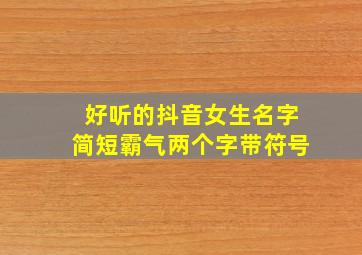 好听的抖音女生名字
简短霸气两个字带符号